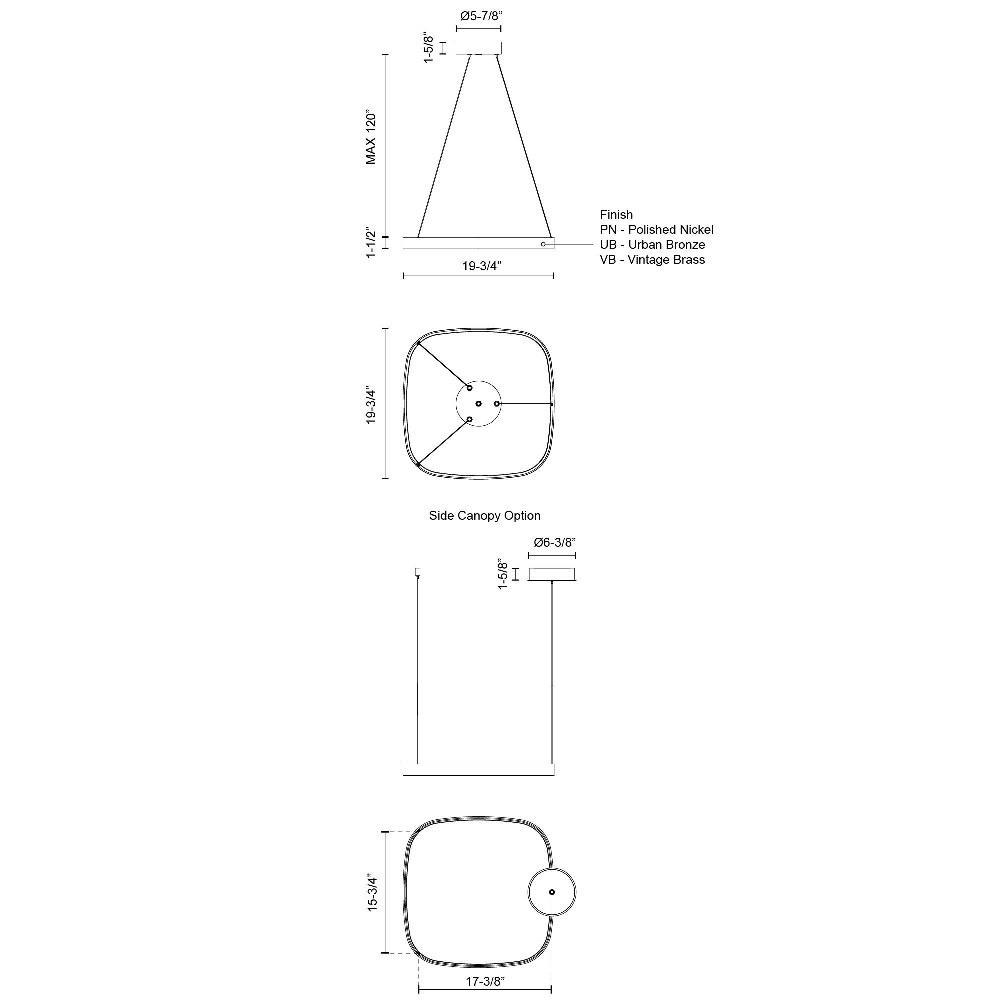 Ø5-7/8"

1-5/8"

MAX 120"

1-1/2"

19-3/4"

Finish
PN - Polished Nickel
UB - Urban Bronze
VB - Vintage Brass

19-3/4"

Side Canopy Option

Ø6-3/8"

1-5/8"

15-3/4"

17-3/8"